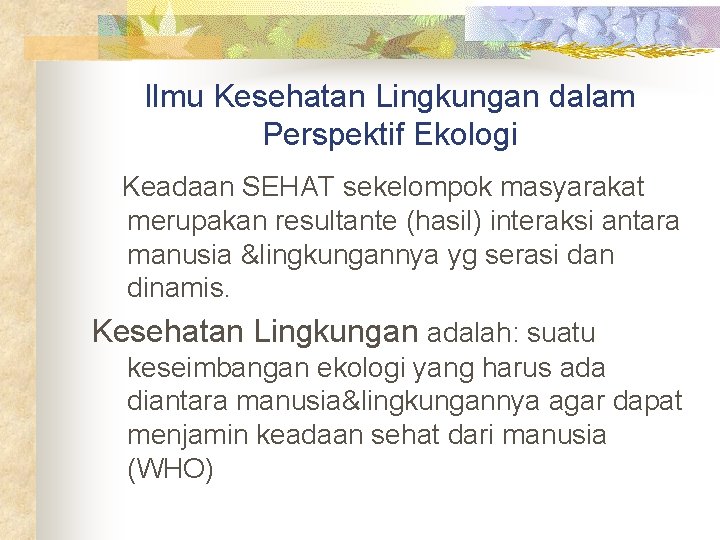 Ilmu Kesehatan Lingkungan dalam Perspektif Ekologi

Keadaan SEHAT sekelompok masyarakat merupakan resultante (hasil) interaksi antara manusia &lingkungannya yg serasi dan dinamis.

Kesehatan Lingkungan adalah: suatu keseimbangan ekologi yang harus ada diantara manusia&lingkungannya agar dapat menjamin keadaan sehat dari manusia (WHO)